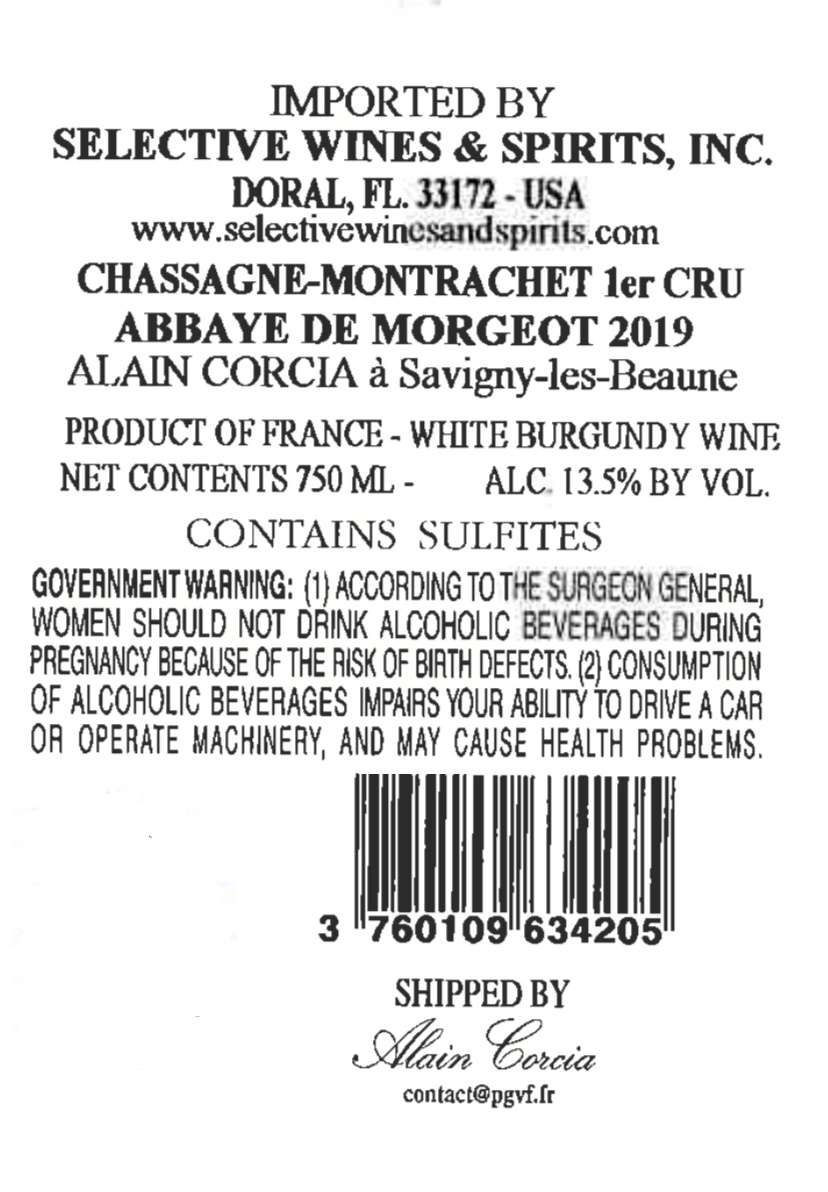 IMPORTED BY
SELECTIVE WINES & SPIRITS, INC.
DORAL, FL. 33172 - USA
www.selectivewinesandspirits.com

CHASSAGNE-MONTRACHET 1er CRU
ABBAYE DE MORGEOT 2019
ALAIN CORCIA à Savigny-les-Beaune

PRODUCT OF FRANCE - WHITE BURGUNDY WINE
NET CONTENTS 750 ML - ALC. 13.5% BY VOL.

CONTAINS SULFITES

GOVERNMENT WARNING: (1) ACCORDING TO THE SURGEON GENERAL, WOMEN SHOULD NOT DRINK ALCOHOLIC BEVERAGES DURING PREGNANCY BECAUSE OF THE RISK OF BIRTH DEFECTS. (2) CONSUMPTION OF ALCOHOLIC BEVERAGES IMPAIRS YOUR ABILITY TO DRIVE A CAR OR OPERATE MACHINERY, AND MAY CAUSE HEALTH PROBLEMS.

3 760109 634205

SHIPPED BY
Alain Corcia
contact@pgvf.fr